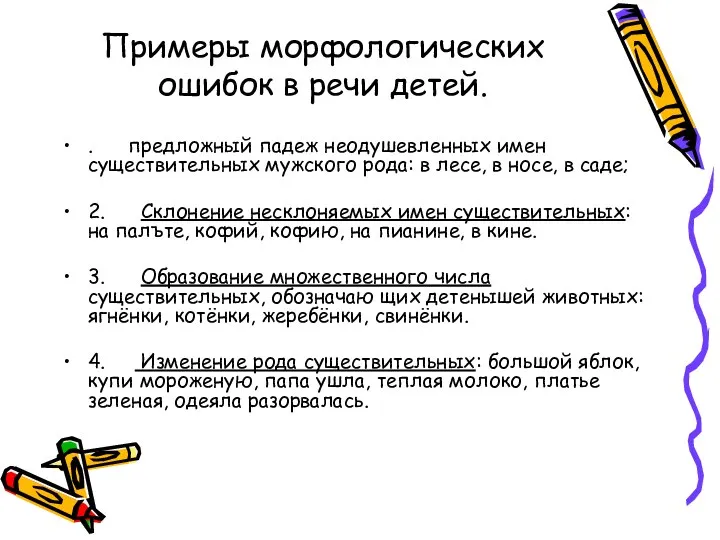 Примеры морфологических ошибок в речи детей.

• .   предложный падеж неодушевленных имен существительных мужского рода: в лесе, в носе, в саде;

• 2.   Склонение несклоняемых имен существительных: на палъте, кофий, кофию, на пианине, в кине.

• 3.   Образование множественного числа существительных, обозначаю щих детенышей животных: ягнёнки, котёнки, жеребёнки, свинёнки.

• 4.   Изменение рода существительных: большой яблок, купи мороженую, папа ушла, теплая молоко, платье зеленая, одеяла разорвалась.